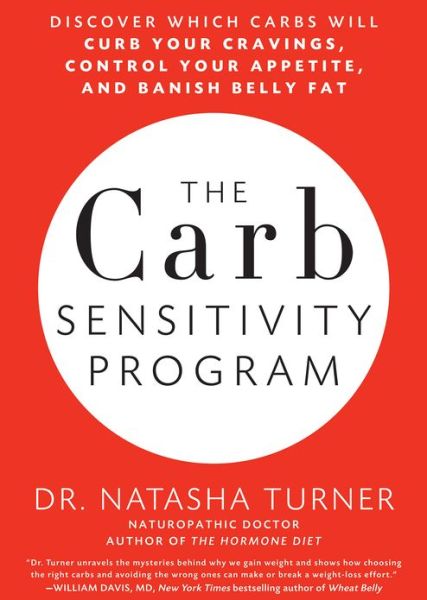 DISCOVER WHICH CARBS WILL
CURB YOUR CRAVINGS,
CONTROL YOUR APPETITE,
AND BANISH BELLY FAT

THE
Carb
SENSITIVITY
PROGRAM

DR. NATASHA TURNER
NATUROPATHIC DOCTOR
AUTHOR OF THE HORMONE DIET

"Dr. Turner unravels the mysteries behind why we gain weight and shows how choosing the right carbs and avoiding the wrong ones can make or break a weight-loss effort."
—WILLIAM DAVIS, MD, New York Times bestselling author of Wheat Belly